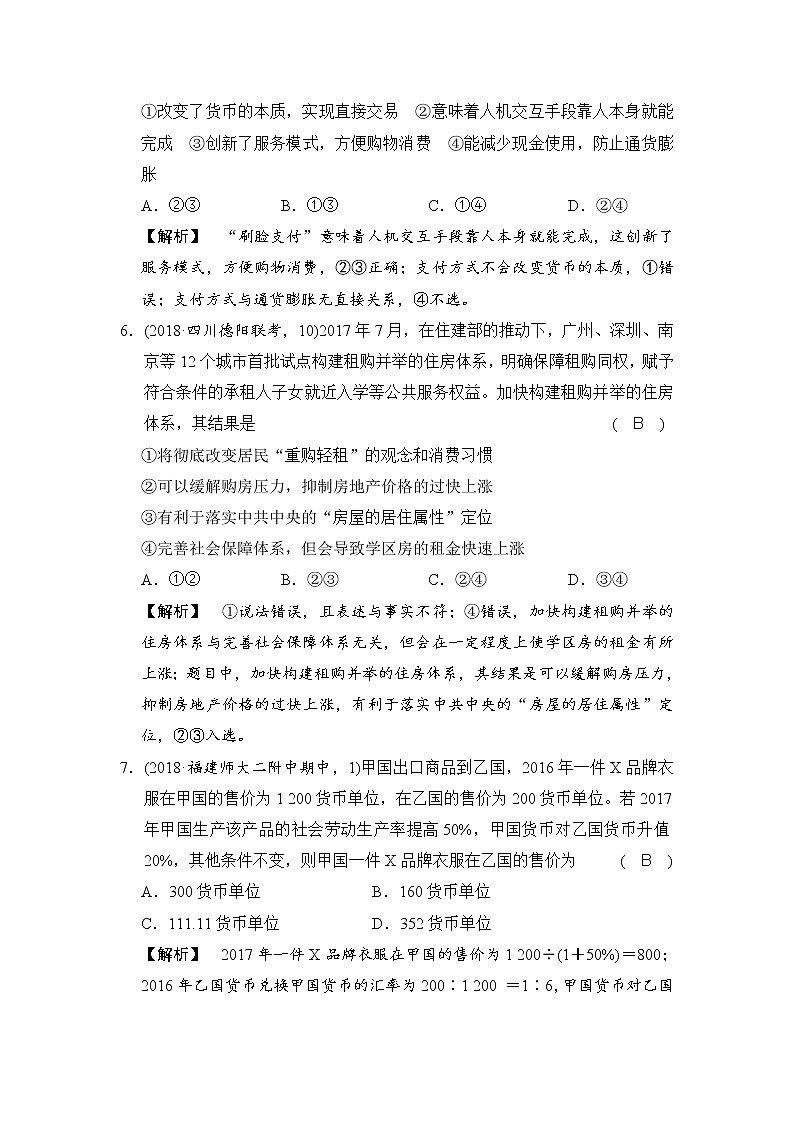 ①改变了货币的本质，实现直接交易　②意味着人机交互手段靠人本身就能完成　③创新了服务模式，方便购物消费　④能减少现金使用，防止通货膨胀

A．②③　　B．①③　　C．①④　　D．②④

【解析】　“刷脸支付”意味着人机交互手段靠人本身就能完成，这创新了服务模式，方便购物消费，②③正确；支付方式不会改变货币的本质，①错误；支付方式与通货膨胀无直接关系，④不选。

6．(2018·四川德阳联考，10)2017年7月，在住建部的推动下，广州、深圳、南京等12个城市首批试点构建租购并举的住房体系，明确保障租购同权，赋予符合条件的承租人子女就近入学等公共服务权益。加快构建租购并举的住房体系，其结果是　　( B )

①将彻底改变居民“重购轻租”的观念和消费习惯

②可以缓解购房压力，抑制房地产价格的过快上涨

③有利于落实中共中央的“房屋的居住属性”定位

④完善社会保障体系，但会导致学区房的租金快速上涨

A．①②　　B．②③　　C．②④　　D．③④

【解析】　①说法错误，且表述与事实不符；④错误，加快构建租购并举的住房体系与完善社会保障体系无关，但会在一定程度上使学区房的租金有所上涨；题目中，加快构建租购并举的住房体系，其结果是可以缓解购房压力，抑制房地产价格的过快上涨，有利于落实中共中央的“房屋的居住属性”定位，②③入选。

7．(2018·福建师大二附中期中，1)甲国出口商品到乙国，2016年一件X品牌衣服在甲国的售价为1 200货币单位，在乙国的售价为200货币单位。若2017年甲国生产该产品的社会劳动生产率提高50%，甲国货币对乙国货币升值20%，其他条件不变，则甲国一件X品牌衣服在乙国的售价为　　( B )

A．300货币单位　　B．160货币单位

C．111.11货币单位　　D．352货币单位

【解析】　2017年一件X品牌衣服在甲国的售价为1 200÷(1＋50%)＝800；2016年乙国货币兑换甲国货币的汇率为200∶1 200 ＝1∶6，甲国货币对乙国